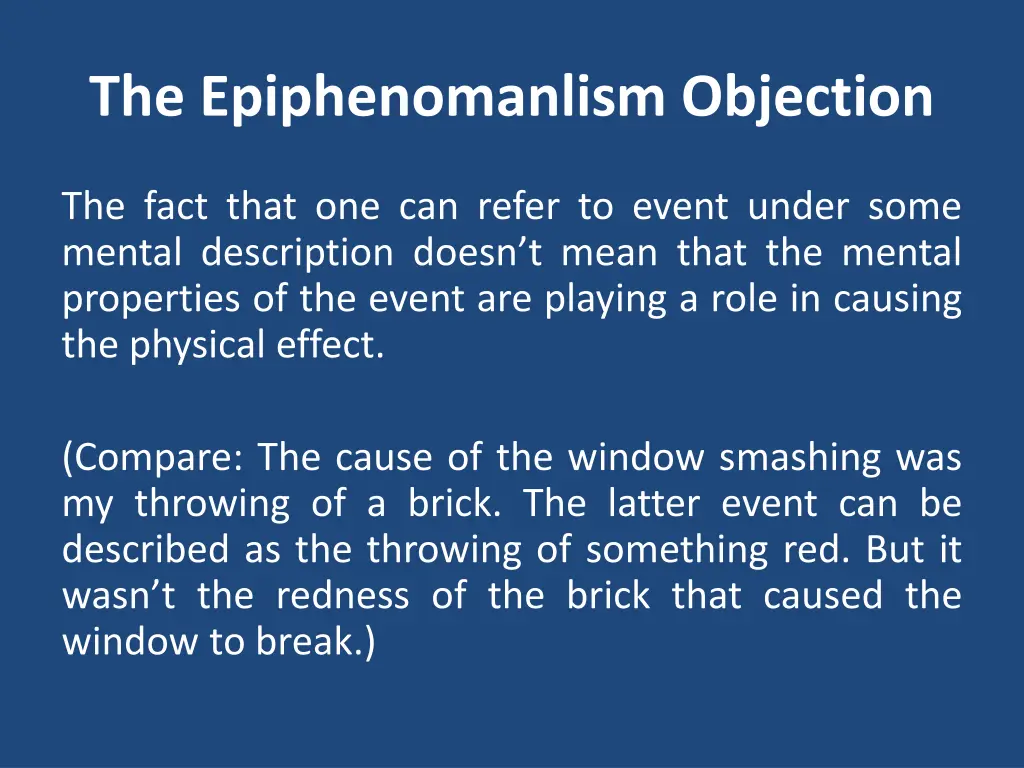 The Epiphenomanlism Objection

The fact that one can refer to event under some mental description doesn’t mean that the mental properties of the event are playing a role in causing the physical effect.

(Compare: The cause of the window smashing was my throwing of a brick. The latter event can be described as the throwing of something red. But it wasn’t the redness of the brick that caused the window to break.)